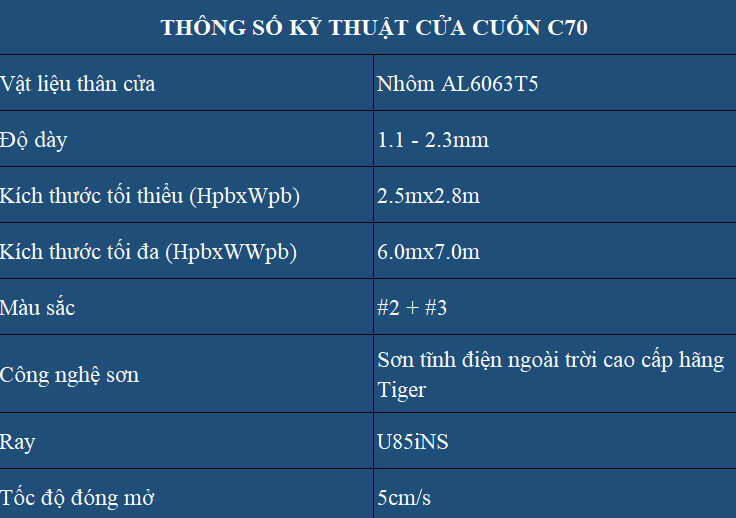 | THÔNG SỐ KỸ THUẬT CỬA CUỐN C70 | |
|---|---|
| Vật liệu thân cửa | Nhôm AL6063T5 |
| Độ dày | 1.1 - 2.3mm |
| Kích thước tối thiểu (HpbxWpb) | 2.5mx2.8m |
| Kích thước tối đa (HpbxWWpb) | 6.0mx7.0m |
| Màu sắc | #2 + #3 |
| Công nghệ sơn | Sơn tĩnh điện ngoài trời cao cấp hãng Tiger |
| Ray | U85iNS |
| Tốc độ đóng mở | 5cm/s |